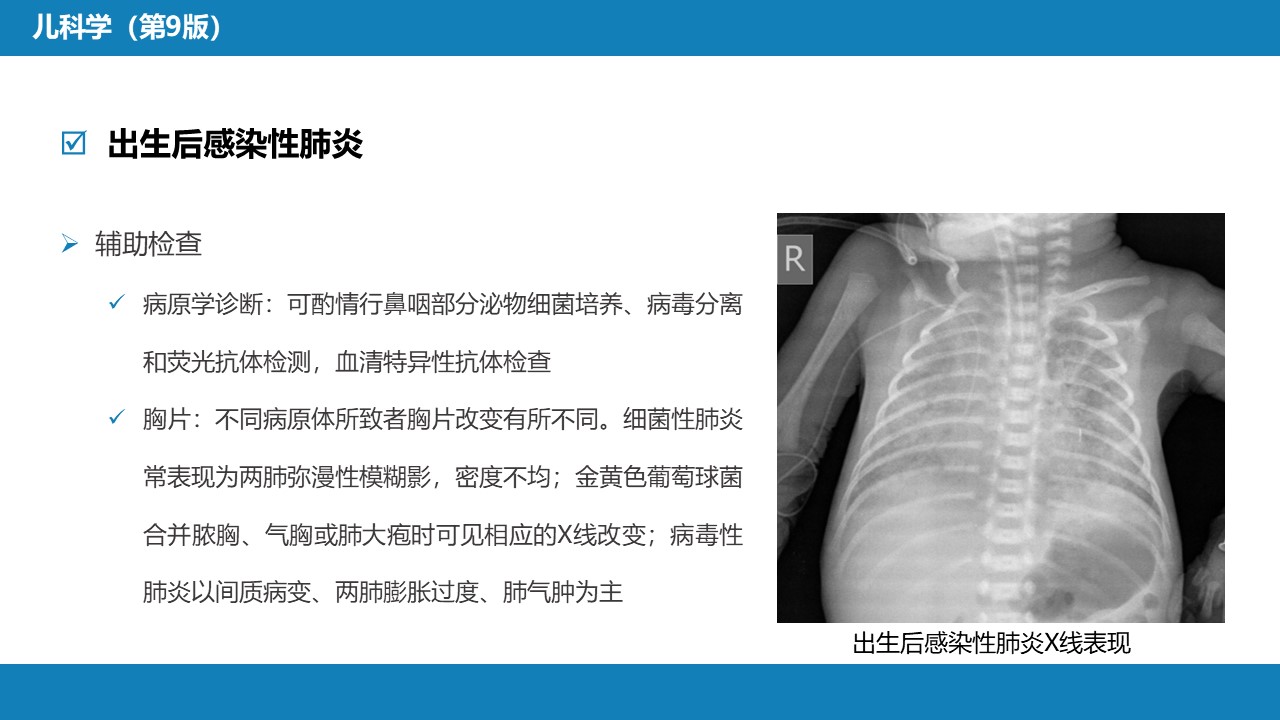 儿科学（第9版）

☑ 出生后感染性肺炎

➢ 辅助检查

✓ 病原学诊断：可酌情行鼻咽部分泌物细菌培养、病毒分离和荧光抗体检测，血清特异性抗体检查

✓ 胸片：不同病原体所致者胸片改变有所不同。细菌性肺炎常表现为两肺弥漫性模糊影，密度不均；金黄色葡萄球菌合并脓胸、气胸或肺大疱时可见相应的X线改变；病毒性肺炎以间质病变、两肺膨胀过度、肺气肿为主

R

出生后感染性肺炎X线表现